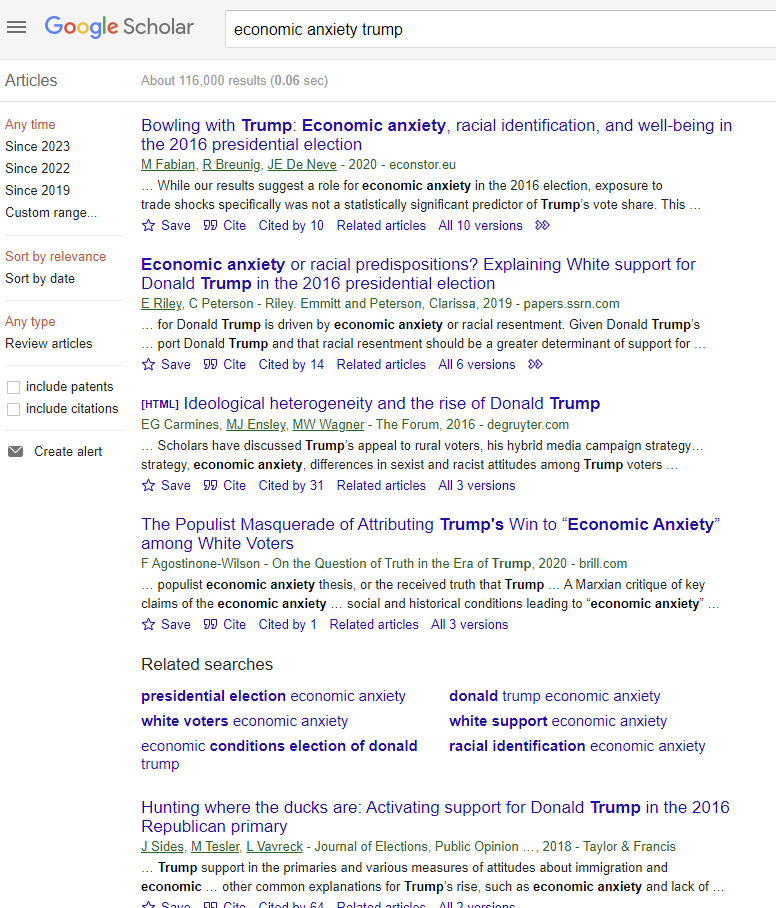 Google Scholar

economic anxiety trump

Articles

About 116,000 results (0.06 sec)

Any time
Since 2023
Since 2022
Since 2019
Custom range...

Sort by relevance
Sort by date

Any type
Review articles

include patents
include citations

Create alert

Bowling with Trump: Economic anxiety, racial identification, and well-being in the 2016 presidential election
M Fabian, R Breunig, JE De Neve - 2020 - econstor.eu
… While our results suggest a role for economic anxiety in the 2016 election, exposure to trade shocks specifically was not a statistically significant predictor of Trump's vote share. This …
Save Cite Cited by 10 Related articles All 10 versions

Economic anxiety or racial predispositions? Explaining White support for Donald Trump in the 2016 presidential election
E Riley, C Peterson - Riley. Emmitt and Peterson, Clarissa, 2019 - papers.ssrn.com
… for Donald Trump is driven by economic anxiety or racial resentment. Given Donald Trump's … port Donald Trump and that racial resentment should be a greater determinant of support for …
Save Cite Cited by 14 Related articles All 6 versions

[HTML] Ideological heterogeneity and the rise of Donald Trump
EG Carmines, MJ Ensley, MW Wagner - The Forum, 2016 - degruyter.com
… Scholars have discussed Trump's appeal to rural voters, his hybrid media campaign strategy… strategy, economic anxiety, differences in sexist and racist attitudes among Trump voters …
Save Cite Cited by 31 Related articles All 3 versions

The Populist Masquerade of Attributing Trump's Win to "Economic Anxiety" among White Voters
F Agostinone-Wilson - On the Question of Truth in the Era of Trump, 2020 - brill.com
… populist economic anxiety thesis, or the received truth that Trump … A Marxian critique of key claims of the economic anxiety … social and historical conditions leading to "economic anxiety" …
Save Cite Cited by 1 Related articles All 3 versions

Related searches

presidential election economic anxiety
white voters economic anxiety
economic conditions election of donald trump
donald trump economic anxiety
white support economic anxiety
racial identification economic anxiety

Hunting where the ducks are: Activating support for Donald Trump in the 2016 Republican primary
J Sides, M Tesler, L Vavreck - Journal of Elections, Public Opinion …, 2018 - Taylor & Francis
… Trump support in the primaries and various measures of attitudes about immigration and economic … other common explanations for Trump's rise, such as economic anxiety and lack of …
Save Cite Cited by 64 Related articles All 2 versions